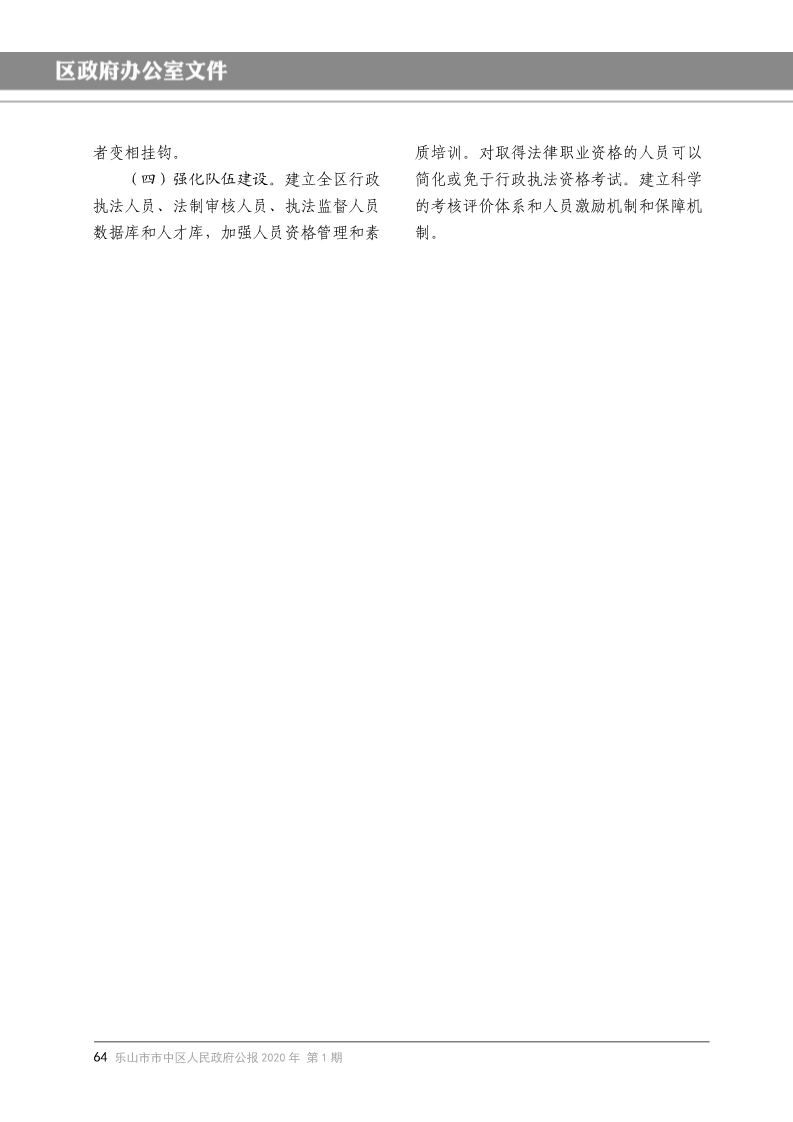 区政府办公室文件

者变相挂钩。

（四）强化队伍建设。建立全区行政执法人员、法制审核人员、执法监督人员数据库和人才库，加强人员资格管理和素质培训。对取得法律职业资格的人员可以简化或免于行政执法资格考试。建立科学的考核评价体系和人员激励机制和保障机制。

64 乐山市市中区人民政府公报2020年 第1期